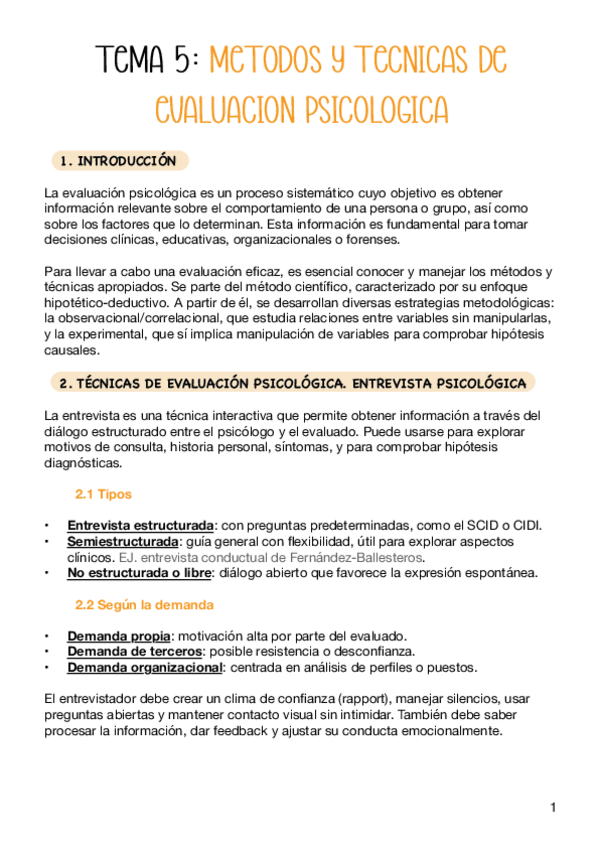 TEMA 5: METODOS Y TECNICAS DE EVALUACION PSICOLOGICA

1. INTRODUCCIÓN

La evaluación psicológica es un proceso sistemático cuyo objetivo es obtener información relevante sobre el comportamiento de una persona o grupo, así como sobre los factores que lo determinan. Esta información es fundamental para tomar decisiones clínicas, educativas, organizacionales o forenses.

Para llevar a cabo una evaluación eficaz, es esencial conocer y manejar los métodos y técnicas apropiados. Se parte del método científico, caracterizado por su enfoque hipotético-deductivo. A partir de él, se desarrollan diversas estrategias metodológicas: la observacional/correlacional, que estudia relaciones entre variables sin manipularlas, y la experimental, que sí implica manipulación de variables para comprobar hipótesis causales.

2. TÉCNICAS DE EVALUACIÓN PSICOLÓGICA. ENTREVISTA PSICOLÓGICA

La entrevista es una técnica interactiva que permite obtener información a través del diálogo estructurado entre el psicólogo y el evaluado. Puede usarse para explorar motivos de consulta, historia personal, síntomas, y para comprobar hipótesis diagnósticas.

2.1 Tipos

• Entrevista estructurada: con preguntas predeterminadas, como el SCID o CIDI.
• Semiestructurada: guía general con flexibilidad, útil para explorar aspectos clínicos. EJ. entrevista conductual de Fernández-Ballesteros.
• No estructurada o libre: diálogo abierto que favorece la expresión espontánea.

2.2 Según la demanda

• Demanda propia: motivación alta por parte del evaluado.
• Demanda de terceros: posible resistencia o desconfianza.
• Demanda organizacional: centrada en análisis de perfiles o puestos.

El entrevistador debe crear un clima de confianza (rapport), manejar silencios, usar preguntas abiertas y mantener contacto visual sin intimidar. También debe saber procesar la información, dar feedback y ajustar su conducta emocionalmente.

1